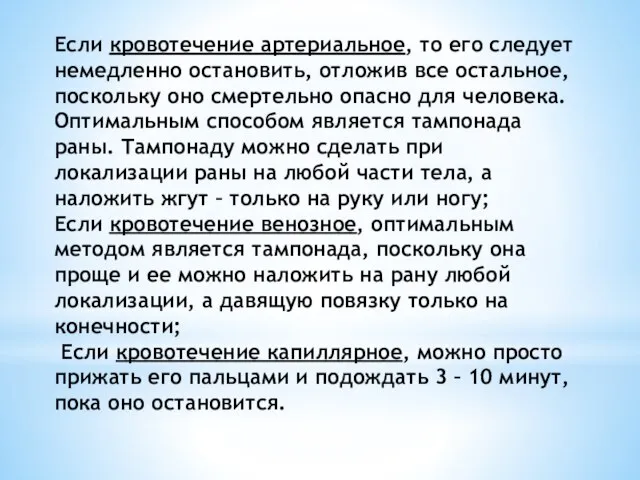 Если кровотечение артериальное, то его следует немедленно остановить, отложив все остальное, поскольку оно смертельно опасно для человека. Оптимальным способом является тампонада раны. Тампонаду можно сделать при локализации раны на любой части тела, а наложить жгут – только на руку или ногу;
Если кровотечение венозное, оптимальным методом является тампонада, поскольку она проще и ее можно наложить на рану любой локализации, а давящую повязку только на конечности;
Если кровотечение капиллярное, можно просто прижать его пальцами и подождать 3 – 10 минут, пока оно остановится.